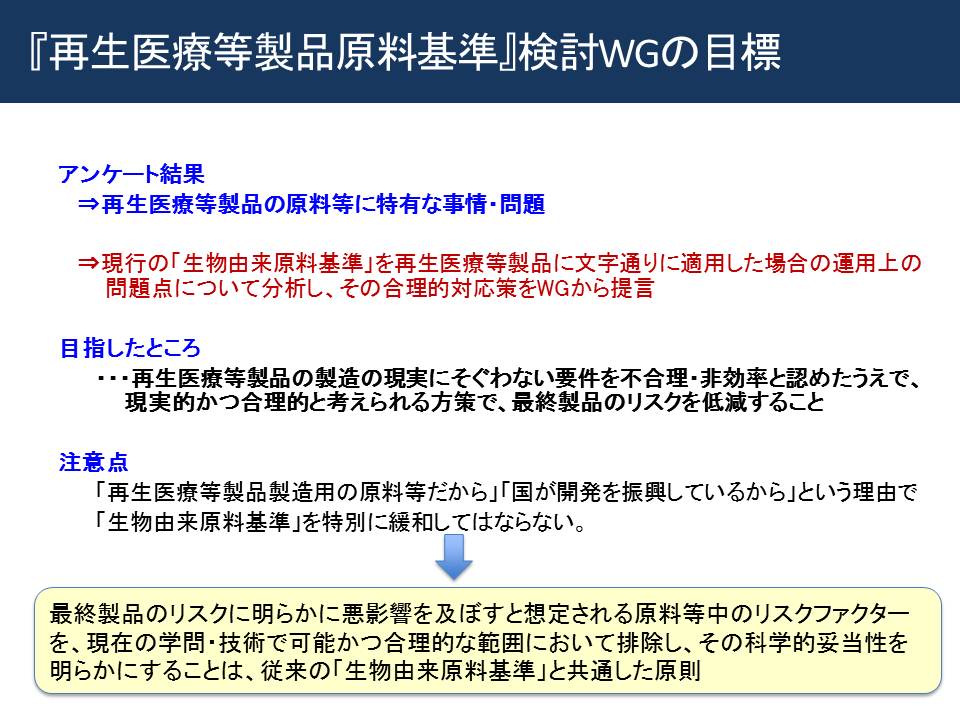 『再生医療等製品原料基準』検討WGの目標

アンケート結果
⇒再生医療等製品の原料等に特有な事情・問題

⇒現行の「生物由来原料基準」を再生医療等製品に文字通りに適用した場合の運用上の問題点について分析し、その合理的対応策をWGから提言

目指したところ
・・・再生医療等製品の製造の現実にそぐわない要件を不合理・非効率と認めたうえで、現実的かつ合理的と考えられる方策で、最終製品のリスクを低減すること

注意点
「再生医療等製品製造用の原料等だから」「国が開発を振興しているから」という理由で「生物由来原料基準」を特別に緩和してはならない。

最終製品のリスクに明らかに悪影響を及ぼすと想定される原料等中のリスクファクターを、現在の学問・技術で可能かつ合理的な範囲において排除し、その科学的妥当性を明らかにすることは、従来の「生物由来原料基準」と共通した原則